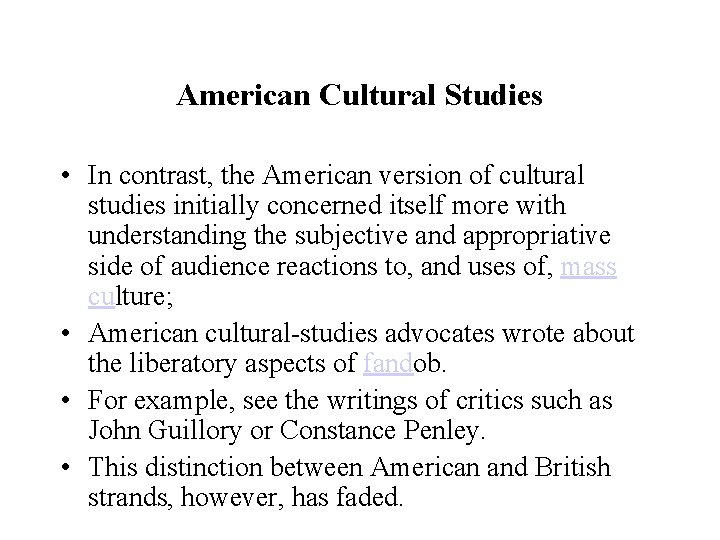 American Cultural Studies

• In contrast, the American version of cultural studies initially concerned itself more with understanding the subjective and appropriative side of audience reactions to, and uses of, mass culture;
• American cultural-studies advocates wrote about the liberatory aspects of fandob.
• For example, see the writings of critics such as John Guillory or Constance Penley.
• This distinction between American and British strands, however, has faded.